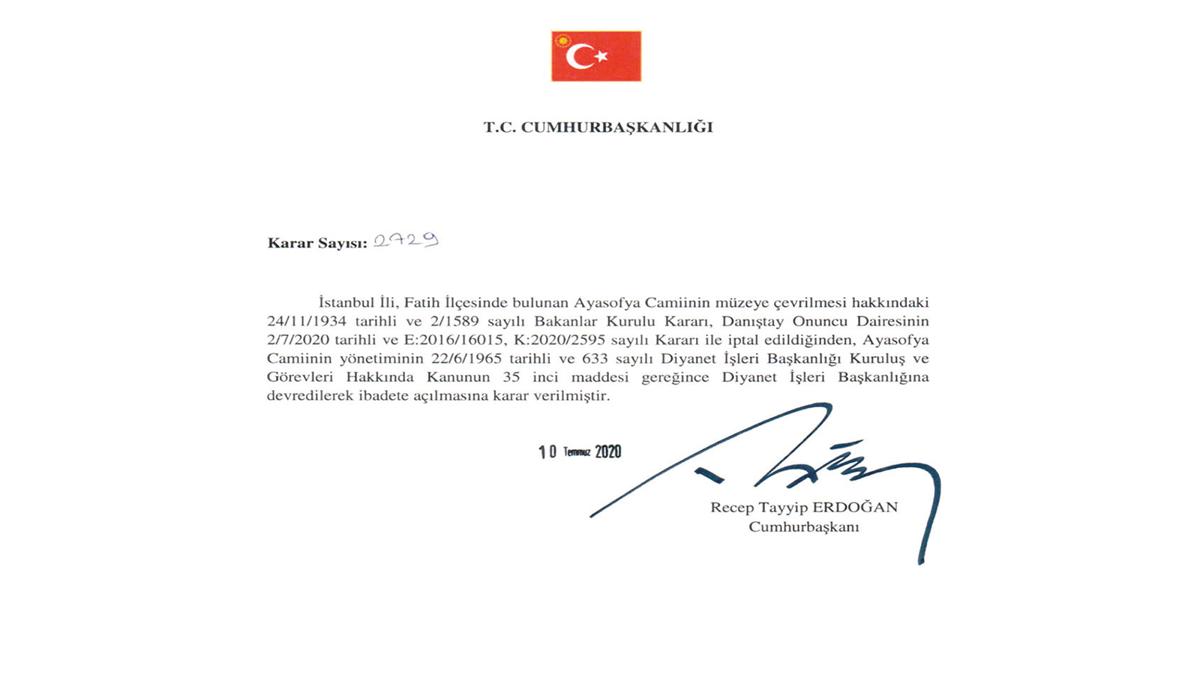 T.C. CUMHURBAŞKANLIĞI

Karar Sayısı: 2729

İstanbul İli, Fatih İlçesinde bulunan Ayasofya Camiinin müzeye çevrilmesi hakkındaki 24/11/1934 tarihli ve 2/1589 sayılı Bakanlar Kurulu Kararı, Danıştay Onuncu Dairesinin 2/7/2020 tarihli ve E:2016/16015, K:2020/2595 sayılı Kararı ile iptal edildiğinden, Ayasofya Camiinin yönetiminin 22/6/1965 tarihli ve 633 sayılı Diyanet İşleri Başkanlığı Kuruluş ve Görevleri Hakkında Kanunun 35 inci maddesi gereğince Diyanet İşleri Başkanlığına devredilerek ibadete açılmasına karar verilmiştir.

10 Temmuz 2020

Recep Tayyip ERDOĞAN
Cumhurbaşkanı